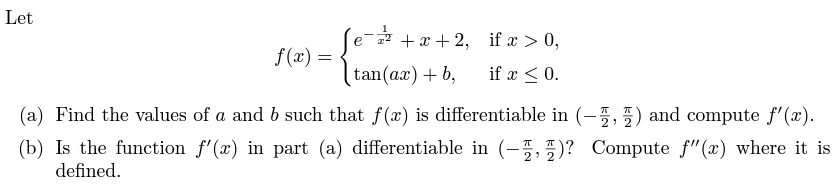 Let

$$f(x) = \begin{cases} e^{-\frac{1}{x^2}} + x + 2, & \text{if } x > 0, \\ \tan(ax) + b, & \text{if } x \leq 0. \end{cases}$$

(a) Find the values of $a$ and $b$ such that $f(x)$ is differentiable in $(-\frac{\pi}{2}, \frac{\pi}{2})$ and compute $f'(x)$.

(b) Is the function $f'(x)$ in part (a) differentiable in $(-\frac{\pi}{2}, \frac{\pi}{2})$? Compute $f''(x)$ where it is defined.